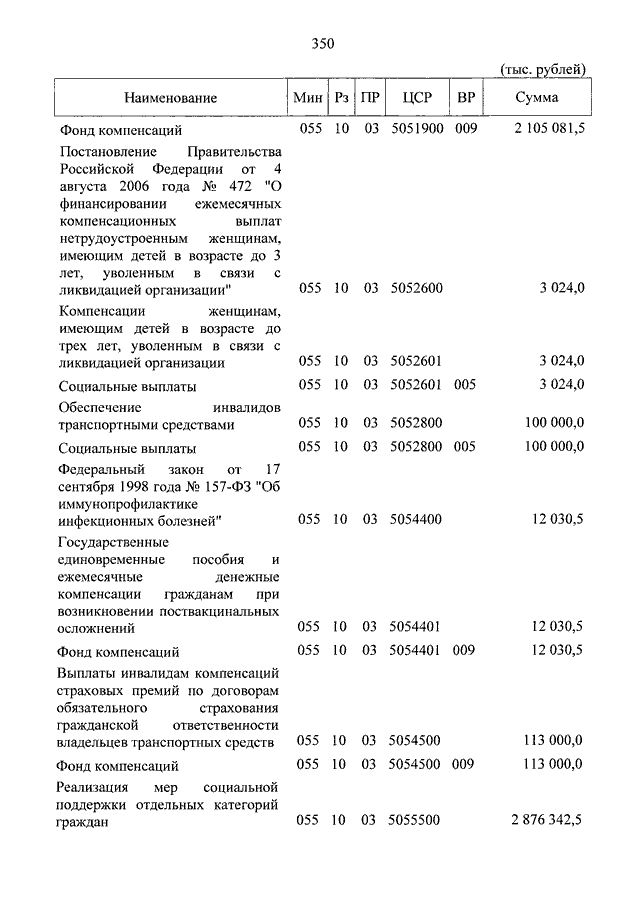 350

(тыс. рублей)

| Наименование | Мин | Рз | ПР | ЦСР | ВР | Сумма |
|---|---|---|---|---|---|---|
| Фонд компенсаций | 055 | 10 | 03 | 5051900 | 009 | 2 105 081,5 |
| Постановление Правительства Российской Федерации от 4 августа 2006 года № 472 "О финансировании ежемесячных компенсационных выплат нетрудоустроенным женщинам, имеющим детей в возрасте до 3 лет, уволенным в связи с ликвидацией организации" | 055 | 10 | 03 | 5052600 | | 3 024,0 |
| Компенсации женщинам, имеющим детей в возрасте до трех лет, уволенным в связи с ликвидацией организации | 055 | 10 | 03 | 5052601 | | 3 024,0 |
| Социальные выплаты | 055 | 10 | 03 | 5052601 | 005 | 3 024,0 |
| Обеспечение инвалидов транспортными средствами | 055 | 10 | 03 | 5052800 | | 100 000,0 |
| Социальные выплаты | 055 | 10 | 03 | 5052800 | 005 | 100 000,0 |
| Федеральный закон от 17 сентября 1998 года № 157-ФЗ "Об иммунопрофилактике инфекционных болезней" | 055 | 10 | 03 | 5054400 | | 12 030,5 |
| Государственные единовременные пособия и ежемесячные денежные компенсации гражданам при возникновении поствакцинальных осложнений | 055 | 10 | 03 | 5054401 | | 12 030,5 |
| Фонд компенсаций | 055 | 10 | 03 | 5054401 | 009 | 12 030,5 |
| Выплаты инвалидам компенсаций страховых премий по договорам обязательного страхования гражданской ответственности владельцев транспортных средств | 055 | 10 | 03 | 5054500 | | 113 000,0 |
| Фонд компенсаций | 055 | 10 | 03 | 5054500 | 009 | 113 000,0 |
| Реализация мер социальной поддержки отдельных категорий граждан | 055 | 10 | 03 | 5055500 | | 2 876 342,5 |